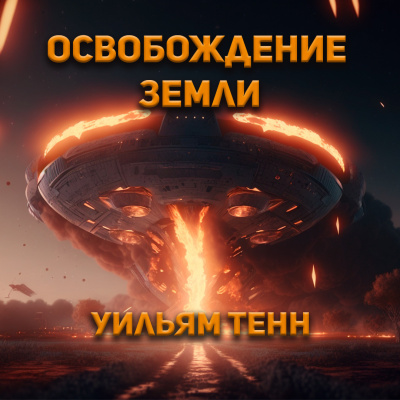 ОСВОБОЖДЕНИЕ ЗЕМЛИ

УИЛЬЯМ ТЕНН